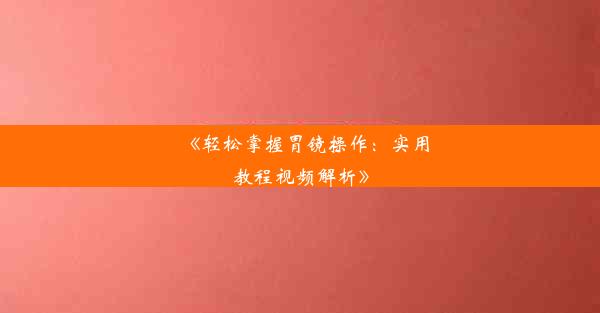 《轻松掌握胃镜操作：实用教程视频解析》